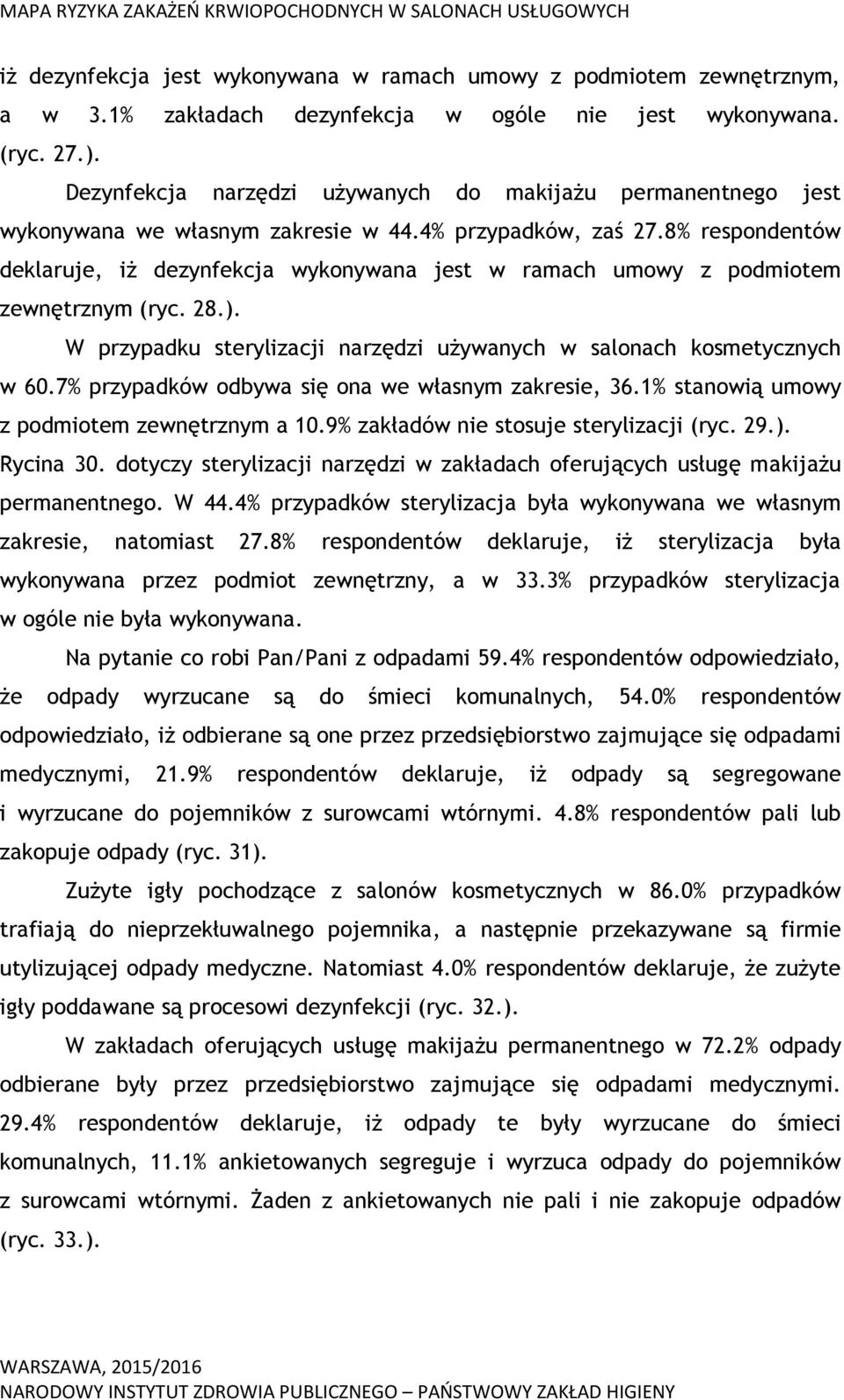 MAPA RYZYKA ZAKAŻEŃ KRWIOPOCHODNYCH W SALONACH USŁUGOWYCH

iż dezynfekcja jest wykonywana w ramach umowy z podmiotem zewnętrznym, a w 3.1% zakładach dezynfekcja w ogóle nie jest wykonywana. (ryc. 27.).

Dezynfekcja narzędzi używanych do makijażu permanentnego jest wykonywana we własnym zakresie w 44.4% przypadków, zaś 27.8% respondentów deklaruje, iż dezynfekcja wykonywana jest w ramach umowy z podmiotem zewnętrznym (ryc. 28.).

W przypadku sterylizacji narzędzi używanych w salonach kosmetycznych w 60.7% przypadków odbywa się ona we własnym zakresie, 36.1% stanowią umowy z podmiotem zewnętrznym a 10.9% zakładów nie stosuje sterylizacji (ryc. 29.). Rycina 30. dotyczy sterylizacji narzędzi w zakładach oferujących usługę makijażu permanentnego. W 44.4% przypadków sterylizacja była wykonywana we własnym zakresie, natomiast 27.8% respondentów deklaruje, iż sterylizacja była wykonywana przez podmiot zewnętrzny, a w 33.3% przypadków sterylizacja w ogóle nie była wykonywana.

Na pytanie co robi Pan/Pani z odpadami 59.4% respondentów odpowiedziało, że odpady wyrzucane są do śmieci komunalnych, 54.0% respondentów odpowiedziało, iż odbierane są one przez przedsiębiorstwo zajmujące się odpadami medycznymi, 21.9% respondentów deklaruje, iż odpady są segregowane i wyrzucane do pojemników z surowcami wtórnymi. 4.8% respondentów pali lub zakopuje odpady (ryc. 31).

Zużyte igły pochodzące z salonów kosmetycznych w 86.0% przypadków trafiają do nieprzekłuwalnego pojemnika, a następnie przekazywane są firmie utylizującej odpady medyczne. Natomiast 4.0% respondentów deklaruje, że zużyte igły poddawane są procesowi dezynfekcji (ryc. 32.).

W zakładach oferujących usługę makijażu permanentnego w 72.2% odpady odbierane były przez przedsiębiorstwo zajmujące się odpadami medycznymi. 29.4% respondentów deklaruje, iż odpady te były wyrzucane do śmieci komunalnych, 11.1% ankietowanych segreguje i wyrzuca odpady do pojemników z surowcami wtórnymi. Żaden z ankietowanych nie pali i nie zakopuje odpadów (ryc. 33.).

WARSZAWA, 2015/2016
NARODOWY INSTYTUT ZDROWIA PUBLICZNEGO – PAŃSTWOWY ZAKŁAD HIGIENY